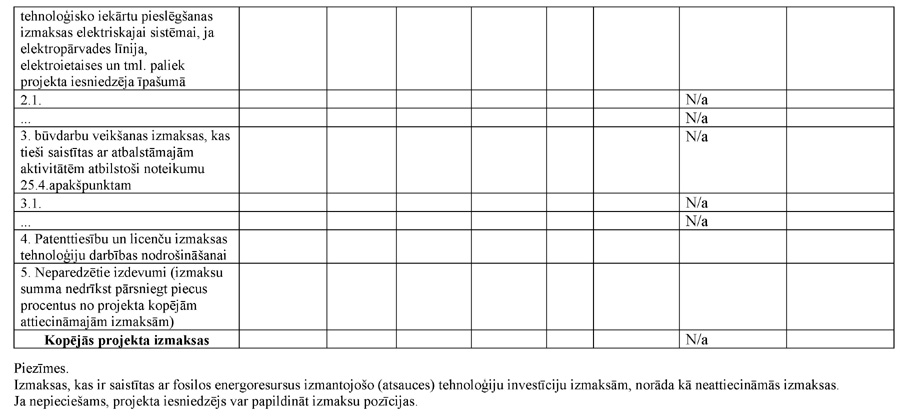 | tehnoloģisko iekārtu pieslēgšanas izmaksas elektriskajai sistēmai, ja elektropārvades līnija, elektroietaises un tml. paliek projekta iesniedzēja īpašumā | | | | | | | | |
|---|---|---|---|---|---|---|---|---|
| 2.1. | | | | | | | N/a | |
| ... | | | | | | | N/a | |
| 3. būvdarbu veikšanas izmaksas, kas tieši saistītas ar atbalstāmajām aktivitātēm atbilstoši noteikumu 25.4.apakšpunktam | | | | | | | N/a | |
| 3.1. | | | | | | | N/a | |
| ... | | | | | | | N/a | |
| 4. Patenttiesību un licenču izmaksas tehnoloģiju darbības nodrošināšanai | | | | | | | | |
| 5. Neparedzētie izdevumi (izmaksu summa nedrīkst pārsniegt piecus procentus no projekta kopējām attiecināmajām izmaksām) | | | | | | | | |
| Kopējās projekta izmaksas | | | | | | | N/a | |

Piezīmes.
Izmaksas, kas ir saistītas ar fosilos energoresursus izmantojošo (atsauces) tehnoloģiju investīciju izmaksām, norāda kā neattiecināmās izmaksas.
Ja nepieciešams, projekta iesniedzējs var papildināt izmaksu pozīcijas.